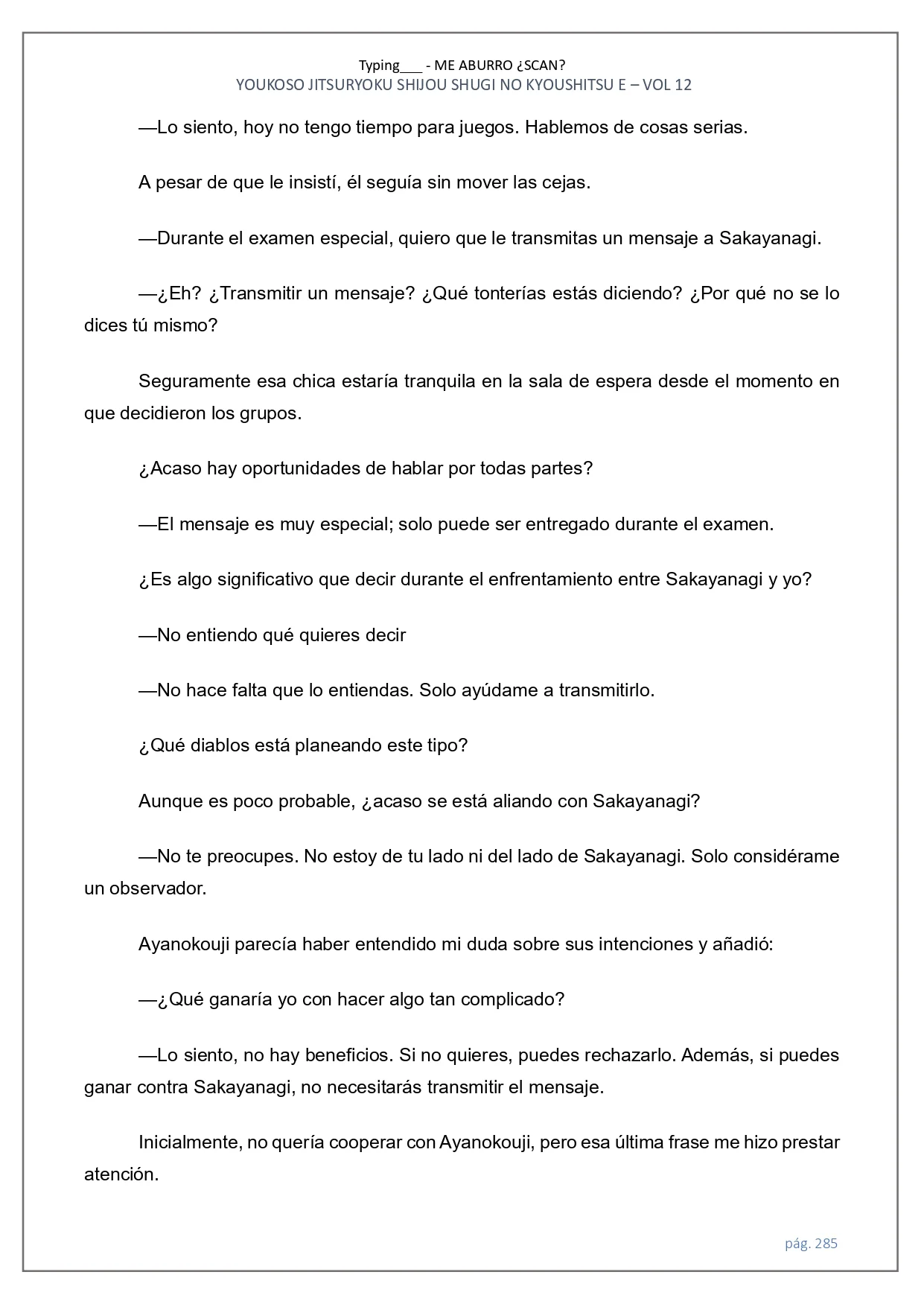 Typing___ - ME ABURRO ¿SCAN?
YOUKOSO JITSURYOKU SHIJOU SHUGI NO KYOUSHITSU E – VOL 12

—Lo siento, hoy no tengo tiempo para juegos. Hablemos de cosas serias.

A pesar de que le insistí, él seguía sin mover las cejas.

—Durante el examen especial, quiero que le transmitas un mensaje a Sakayanagi.

—¿Eh? ¿Transmitir un mensaje? ¿Qué tonterías estás diciendo? ¿Por qué no se lo dices tú mismo?

Seguramente esa chica estaría tranquila en la sala de espera desde el momento en que decidieron los grupos.

¿Acaso hay oportunidades de hablar por todas partes?

—El mensaje es muy especial; solo puede ser entregado durante el examen.

¿Es algo significativo que decir durante el enfrentamiento entre Sakayanagi y yo?

—No entiendo qué quieres decir

—No hace falta que lo entiendas. Solo ayúdame a transmitirlo.

¿Qué diablos está planeando este tipo?

Aunque es poco probable, ¿acaso se está aliando con Sakayanagi?

—No te preocupes. No estoy de tu lado ni del lado de Sakayanagi. Solo considérame un observador.

Ayanokouji parecía haber entendido mi duda sobre sus intenciones y añadió:

—¿Qué ganaría yo con hacer algo tan complicado?

—Lo siento, no hay beneficios. Si no quieres, puedes rechazarlo. Además, si puedes ganar contra Sakayanagi, no necesitarás transmitir el mensaje.

Inicialmente, no quería cooperar con Ayanokouji, pero esa última frase me hizo prestar atención.

pág. 285